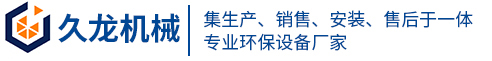 久龙机械

集生产、销售、安装、售后于一体
专业环保设备厂家